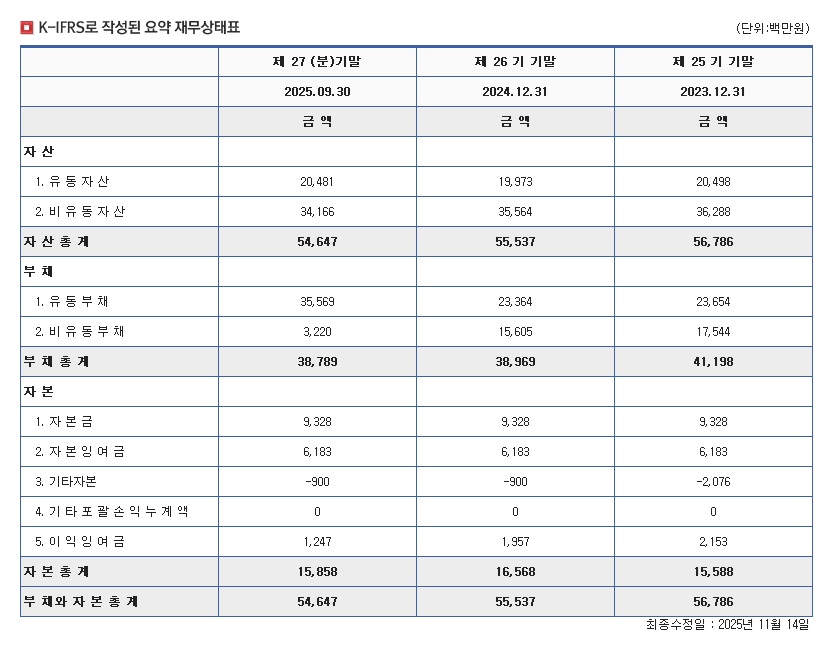 K-IFRS로 작성된 요약 재무상태표

(단위:백만원)

| | 제 27 (분)기말 | 제 26 기 기말 | 제 25 기 기말 |
|---|---|---|---|
| | 2025.09.30 | 2024.12.31 | 2023.12.31 |
| | 금 액 | 금 액 | 금 액 |
| 자 산 | | | |
| 1. 유 동 자 산 | 20,481 | 19,973 | 20,498 |
| 2. 비 유 동 자 산 | 34,166 | 35,564 | 36,288 |
| 자 산 총 계 | 54,647 | 55,537 | 56,786 |
| 부 채 | | | |
| 1. 유 동 부 채 | 35,569 | 23,364 | 23,654 |
| 2. 비 유 동 부 채 | 3,220 | 15,605 | 17,544 |
| 부 채 총 계 | 38,789 | 38,969 | 41,198 |
| 자 본 | | | |
| 1. 자 본 금 | 9,328 | 9,328 | 9,328 |
| 2. 자 본 잉 여 금 | 6,183 | 6,183 | 6,183 |
| 3. 기타자본 | -900 | -900 | -2,076 |
| 4. 기 타 포 괄 손 익 누 계 액 | 0 | 0 | 0 |
| 5. 이 익 잉 여 금 | 1,247 | 1,957 | 2,153 |
| 자 본 총 계 | 15,858 | 16,568 | 15,588 |
| 부 채 와 자 본 총 계 | 54,647 | 55,537 | 56,786 |

최종수정일 : 2025년 11월 14일